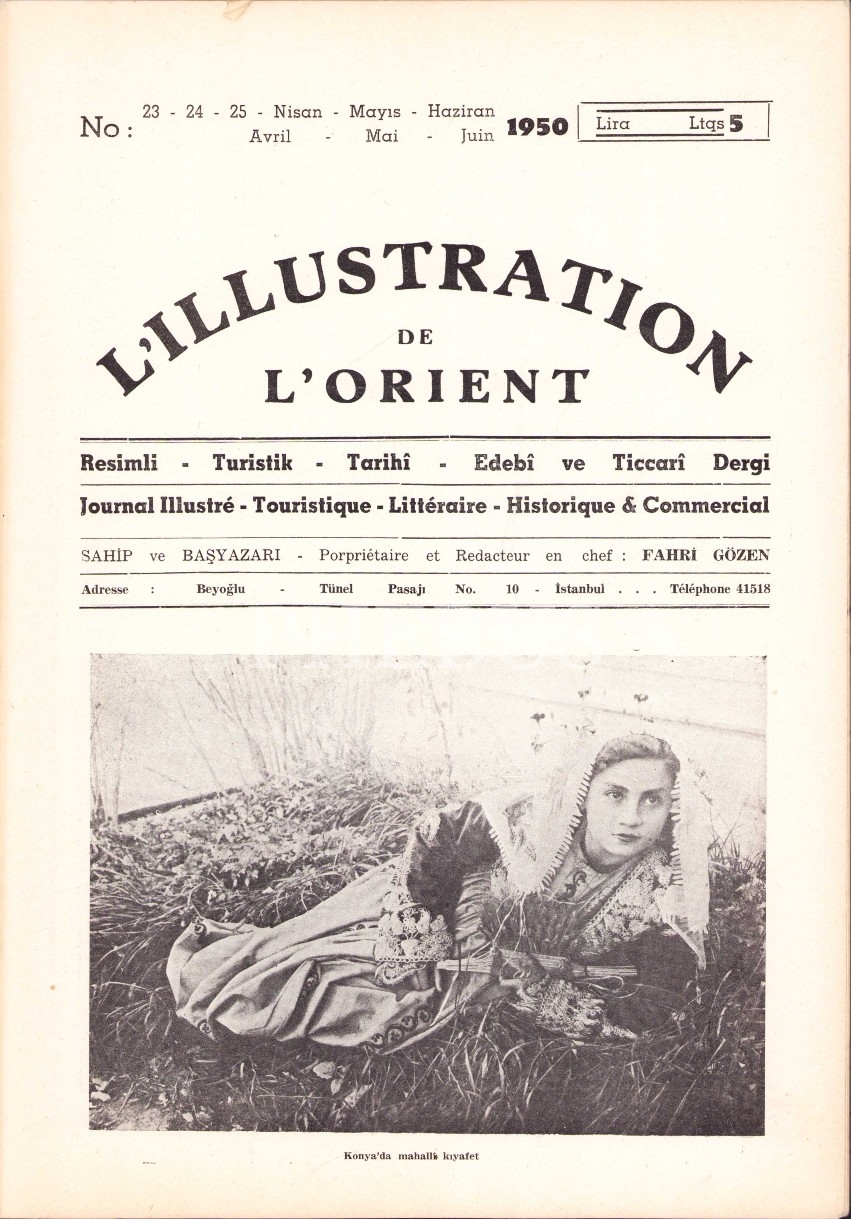 No : 23 - 24 - 25 - Nisan - Mayıs - Haziran
Avril - Mai - Juin 1950

Lira Ltqs 5

L'ILLUSTRATION
DE
L'ORIENT

Resimli - Turistik - Tarihî - Edebî ve Ticcarî Dergi

Journal Illustré - Touristique - Littéraire - Historique & Commercial

SAHİP ve BAŞYAZARI - Porpriétaire et Redacteur en chef : FAHRİ GÖZEN

Adresse : Beyoğlu - Tünel Pasajı No. 10 - İstanbul . . . Téléphone 41518

Konya'da mahallî kıyafet